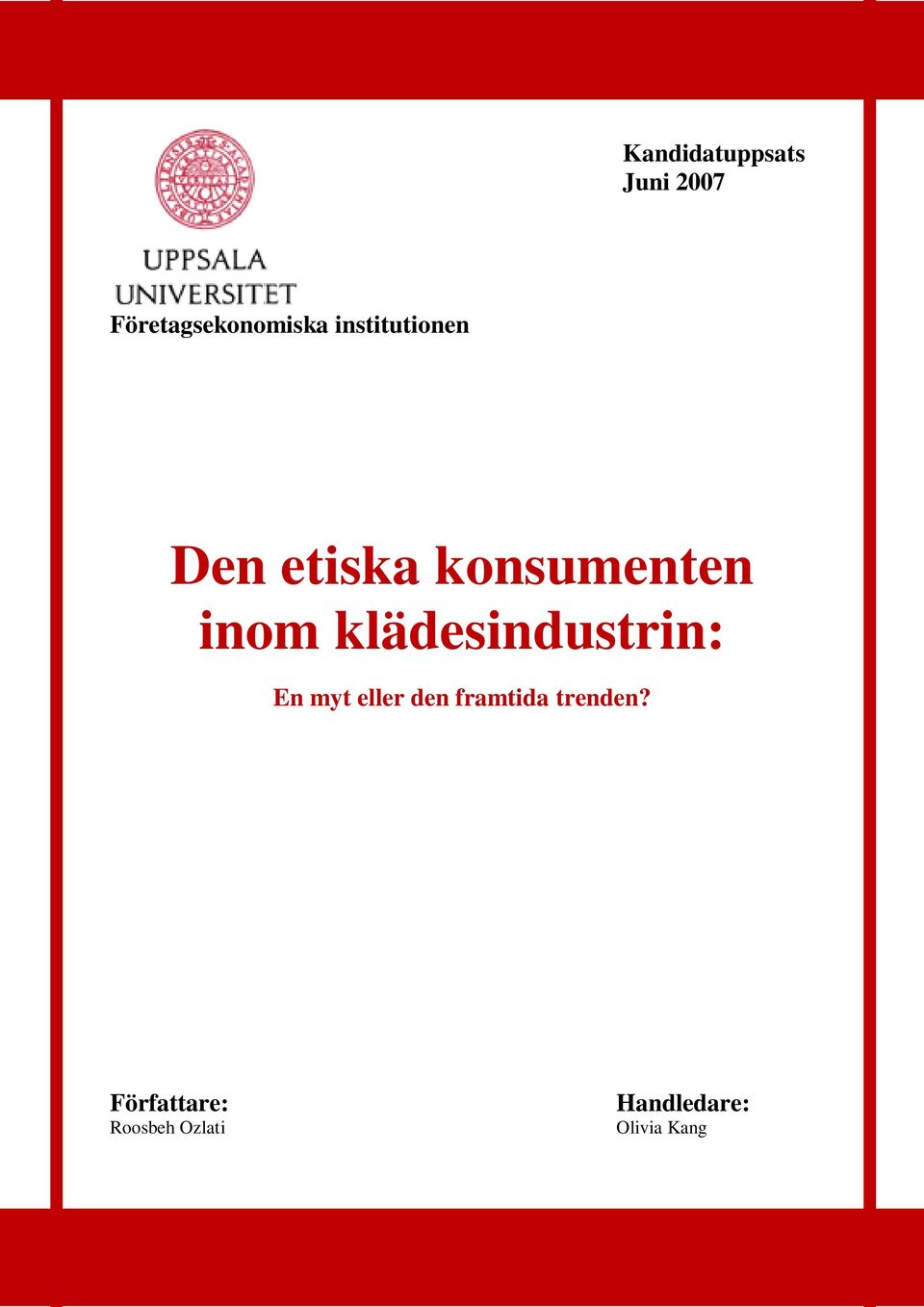 Kandidatuppsats
Juni 2007

UPPSALA
UNIVERSITET
Företagsekonomiska institutionen

Den etiska konsumenten inom klädesindustrin:

En myt eller den framtida trenden?

Författare:
Roosbeh Ozlati

Handledare:
Olivia Kang